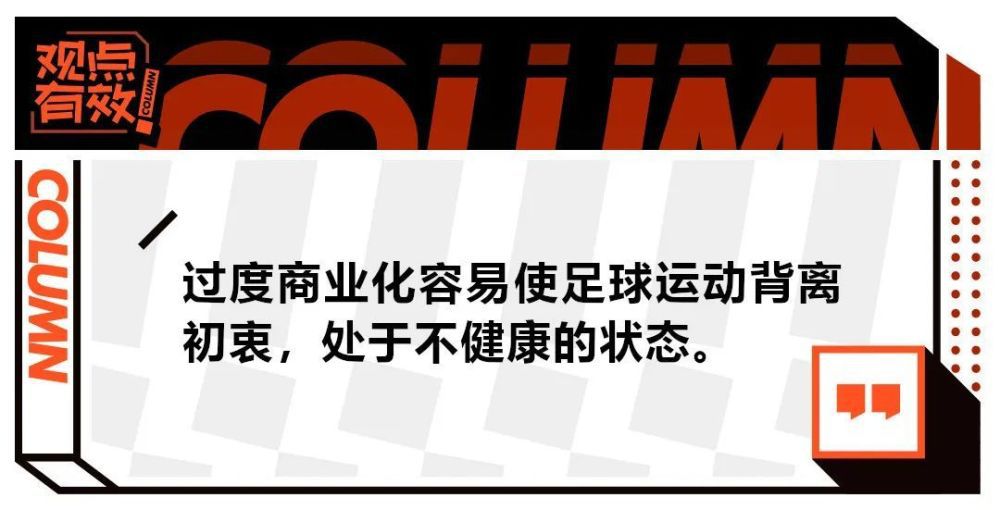 观点有效

COLUMN

COLUMN

COLUMN

过度商业化容易使足球运动背离初衷，处于不健康的状态。